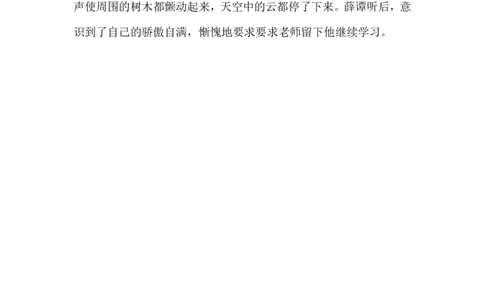 声使周围的树木都颤动起来，天空中的云都停了下来。薛谭听后，意识到了自己的骄傲自满，惭愧地要求要求老师留下他继续学习。